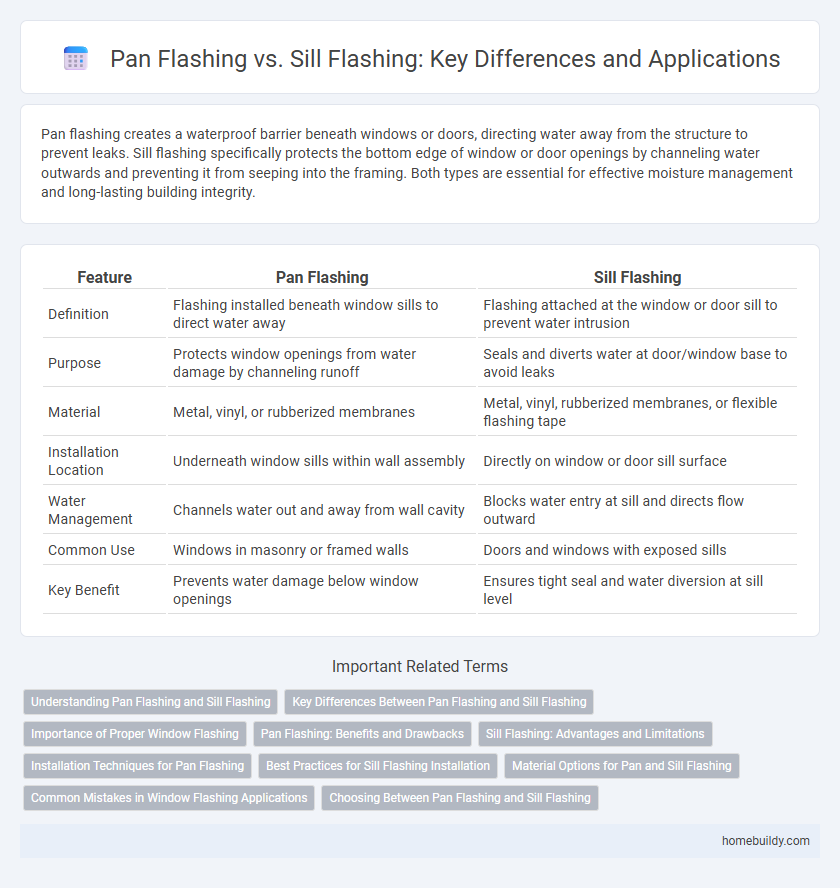 Pan Flashing vs. Sill Flashing: Key Differences and Applications

Pan flashing creates a waterproof barrier beneath windows or doors, directing water away from the structure to prevent leaks. Sill flashing specifically protects the bottom edge of window or door openings by channeling water outwards and preventing it from seeping into the framing. Both types are essential for effective moisture management and long-lasting building integrity.

| Feature | Pan Flashing | Sill Flashing |
|---|---|---|
| Definition | Flashing installed beneath window sills to direct water away | Flashing attached at the window or door sill to prevent water intrusion |
| Purpose | Protects window openings from water damage by channeling runoff | Seals and diverts water at door/window base to avoid leaks |
| Material | Metal, vinyl, or rubberized membranes | Metal, vinyl, rubberized membranes, or flexible flashing tape |
| Installation Location | Underneath window sills within wall assembly | Directly on window or door sill surface |
| Water Management | Channels water out and away from wall cavity | Blocks water entry at sill and directs flow outward |
| Common Use | Windows in masonry or framed walls | Doors and windows with exposed sills |
| Key Benefit | Prevents water damage below window openings | Ensures tight seal and water diversion at sill level |

Important Related Terms

Understanding Pan Flashing and Sill Flashing
Key Differences Between Pan Flashing and Sill Flashing
Importance of Proper Window Flashing
Pan Flashing: Benefits and Drawbacks
Sill Flashing: Advantages and Limitations
Installation Techniques for Pan Flashing
Best Practices for Sill Flashing Installation
Material Options for Pan and Sill Flashing
Common Mistakes in Window Flashing Applications
Choosing Between Pan Flashing and Sill Flashing

homebuildy.com